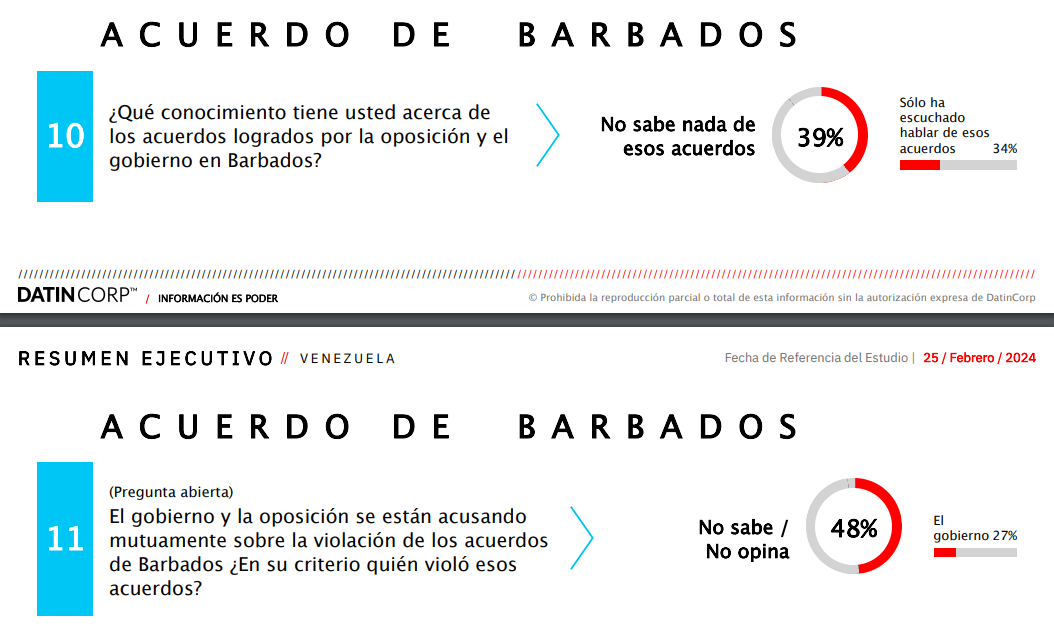 ACUERDO DE BARBADOS

10

¿Qué conocimiento tiene usted acerca de los acuerdos logrados por la oposición y el gobierno en Barbados?

No sabe nada de esos acuerdos

39%

Sólo ha escuchado hablar de esos acuerdos 34%

DATINCORP™ / INFORMACIÓN ES PODER

© Prohibida la reproducción parcial o total de esta información sin la autorización expresa de DatinCorp

RESUMEN EJECUTIVO // VENEZUELA

Fecha de Referencia del Estudio | 25 / Febrero / 2024

ACUERDO DE BARBADOS

11

(Pregunta abierta)

El gobierno y la oposición se están acusando mutuamente sobre la violación de los acuerdos de Barbados ¿En su criterio quién violó esos acuerdos?

No sabe / No opina

48%

El gobierno 27%